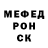 МЕФЕД
РОН
СК